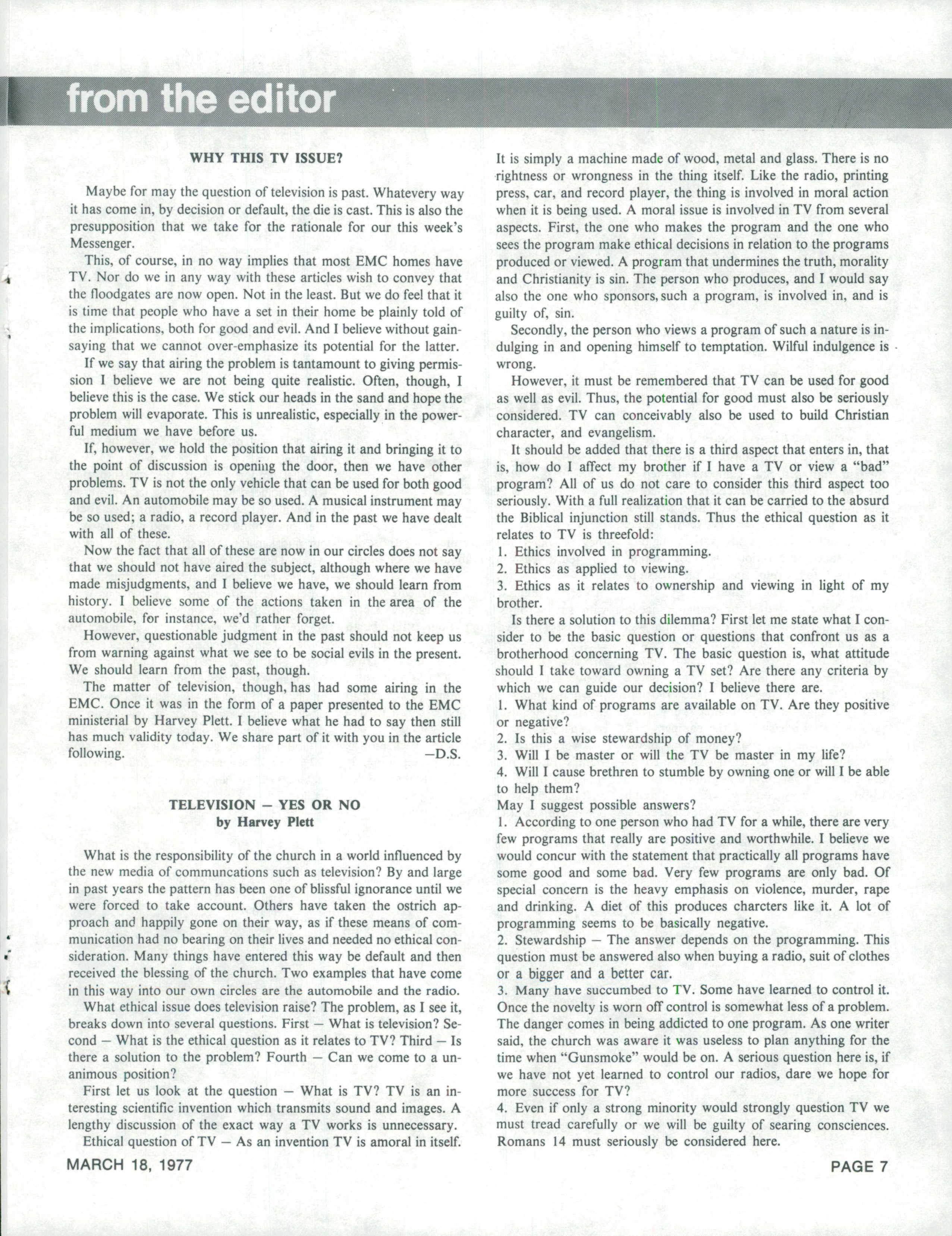 from the editor

WHY THIS TV ISSUE?

Maybe for may the question of television is past. Whatevery way it has come in, by decision or default, the die is cast. This is also the presupposition that we take for the rationale for our this week's Messenger.

This, of course, in no way implies that most EMC homes have TV. Nor do we in any way with these articles wish to convey that the floodgates are now open. Not in the least. But we do feel that it is time that people who have a set in their home be plainly told of the implications, both for good and evil. And I believe without gainsaying that we cannot over-emphasize its potential for the latter.

If we say that airing the problem is tantamount to giving permission I believe we are not being quite realistic. Often, though, I believe this is the case. We stick our heads in the sand and hope the problem will evaporate. This is unrealistic, especially in the powerful medium we have before us.

If, however, we hold the position that airing it and bringing it to the point of discussion is opening the door, then we have other problems. TV is not the only vehicle that can be used for both good and evil. An automobile may be so used. A musical instrument may be so used; a radio, a record player. And in the past we have dealt with all of these.

Now the fact that all of these are now in our circles does not say that we should not have aired the subject, although where we have made misjudgments, and I believe we have, we should learn from history. I believe some of the actions taken in the area of the automobile, for instance, we'd rather forget.

However, questionable judgment in the past should not keep us from warning against what we see to be social evils in the present. We should learn from the past, though.

The matter of television, though, has had some airing in the EMC. Once it was in the form of a paper presented to the EMC ministerial by Harvey Plett. I believe what he had to say then still has much validity today. We share part of it with you in the article following. —D.S.

TELEVISION — YES OR NO
by Harvey Plett

What is the responsibility of the church in a world influenced by the new media of communcations such as television? By and large in past years the pattern has been one of blissful ignorance until we were forced to take account. Others have taken the ostrich approach and happily gone on their way, as if these means of communication had no bearing on their lives and needed no ethical consideration. Many things have entered this way be default and then received the blessing of the church. Two examples that have come in this way into our own circles are the automobile and the radio.

What ethical issue does television raise? The problem, as I see it, breaks down into several questions. First — What is television? Second — What is the ethical question as it relates to TV? Third — Is there a solution to the problem? Fourth — Can we come to a unanimous position?

First let us look at the question — What is TV? TV is an interesting scientific invention which transmits sound and images. A lengthy discussion of the exact way a TV works is unnecessary.

Ethical question of TV — As an invention TV is amoral in itself. It is simply a machine made of wood, metal and glass. There is no rightness or wrongness in the thing itself. Like the radio, printing press, car, and record player, the thing is involved in moral action when it is being used. A moral issue is involved in TV from several aspects. First, the one who makes the program and the one who sees the program make ethical decisions in relation to the programs produced or viewed. A program that undermines the truth, morality and Christianity is sin. The person who produces, and I would say also the one who sponsors, such a program, is involved in, and is guilty of, sin.

Secondly, the person who views a program of such a nature is indulging in and opening himself to temptation. Wilful indulgence is wrong.

However, it must be remembered that TV can be used for good as well as evil. Thus, the potential for good must also be seriously considered. TV can conceivably also be used to build Christian character, and evangelism.

It should be added that there is a third aspect that enters in, that is, how do I affect my brother if I have a TV or view a "bad" program? All of us do not care to consider this third aspect too seriously. With a full realization that it can be carried to the absurd the Biblical injunction still stands. Thus the ethical question as it relates to TV is threefold:
1. Ethics involved in programming.
2. Ethics as applied to viewing.
3. Ethics as it relates to ownership and viewing in light of my brother.

Is there a solution to this dilemma? First let me state what I consider to be the basic question or questions that confront us as a brotherhood concerning TV. The basic question is, what attitude should I take toward owning a TV set? Are there any criteria by which we can guide our decision? I believe there are.
1. What kind of programs are available on TV. Are they positive or negative?
2. Is this a wise stewardship of money?
3. Will I be master or will the TV be master in my life?
4. Will I cause brethren to stumble by owning one or will I be able to help them?
May I suggest possible answers?
1. According to one person who had TV for a while, there are very few programs that really are positive and worthwhile. I believe we would concur with the statement that practically all programs have some good and some bad. Very few programs are only bad. Of special concern is the heavy emphasis on violence, murder, rape and drinking. A diet of this produces charcters like it. A lot of programming seems to be basically negative.
2. Stewardship — The answer depends on the programming. This question must be answered also when buying a radio, suit of clothes or a bigger and a better car.
3. Many have succumbed to TV. Some have learned to control it. Once the novelty is worn off control is somewhat less of a problem. The danger comes in being addicted to one program. As one writer said, the church was aware it was useless to plan anything for the time when "Gunsmoke" would be on. A serious question here is, if we have not yet learned to control our radios, dare we hope for more success for TV?
4. Even if only a strong minority would strongly question TV we must tread carefully or we will be guilty of searing consciences. Romans 14 must seriously be considered here.

MARCH 18, 1977

PAGE 7